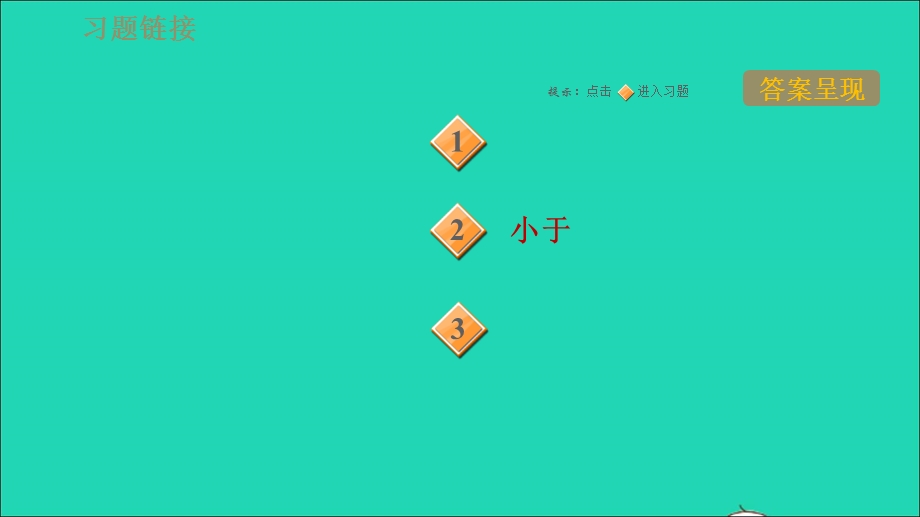 习题链接

提示：点击 进入习题

答案呈现

1

2 小于

3